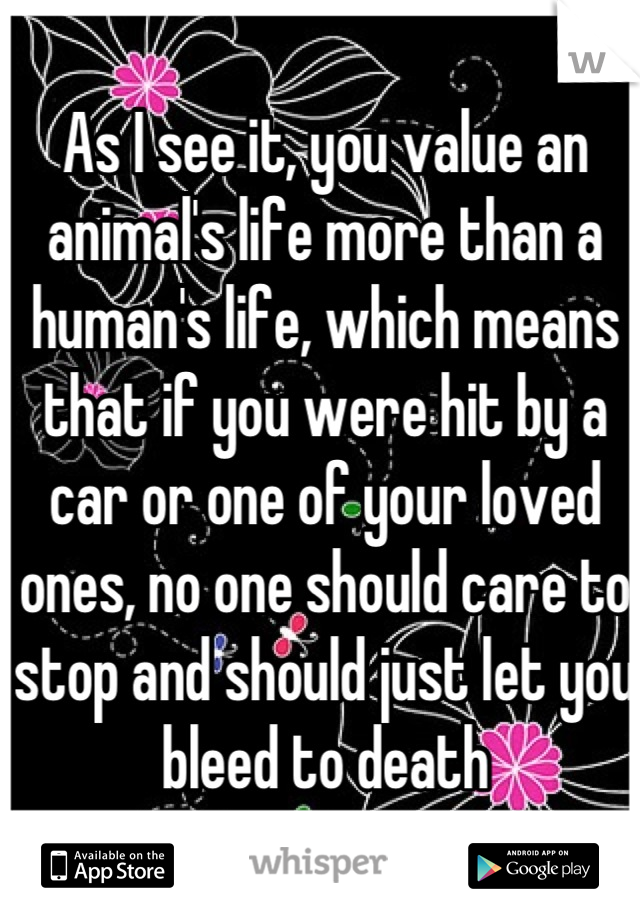 W

As I see it, you value an animal's life more than a human's life, which means that if you were hit by a car or one of your loved ones, no one should care to stop and should just let you bleed to death

Available on the App Store

whisper

ANDROID APP ON Google play